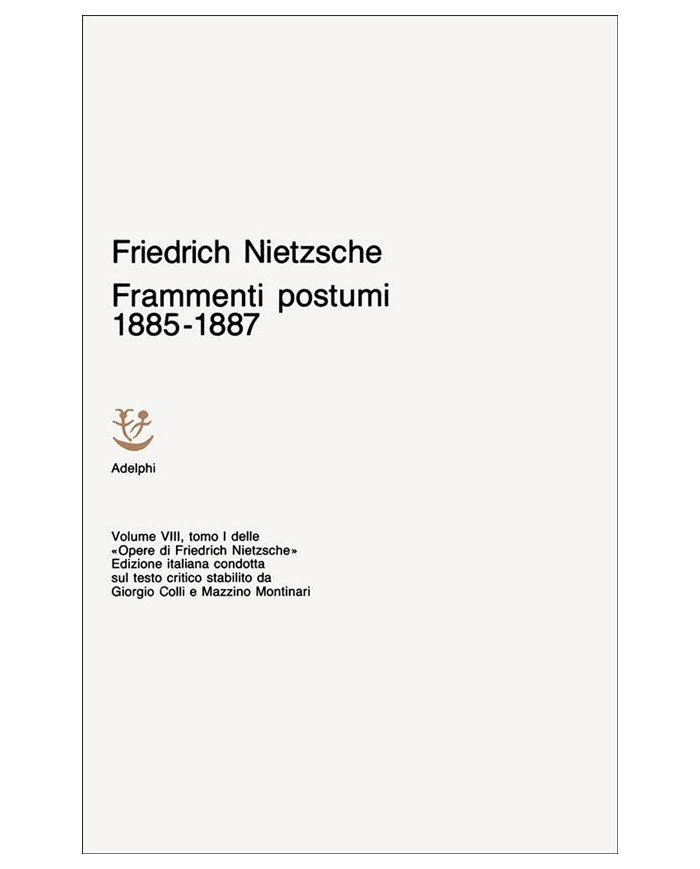 Friedrich Nietzsche
Frammenti postumi
1885-1887

Adelphi

Volume VIII, tomo I delle «Opere di Friedrich Nietzsche» Edizione italiana condotta sul testo critico stabilito da Giorgio Colli e Mazzino Montinari